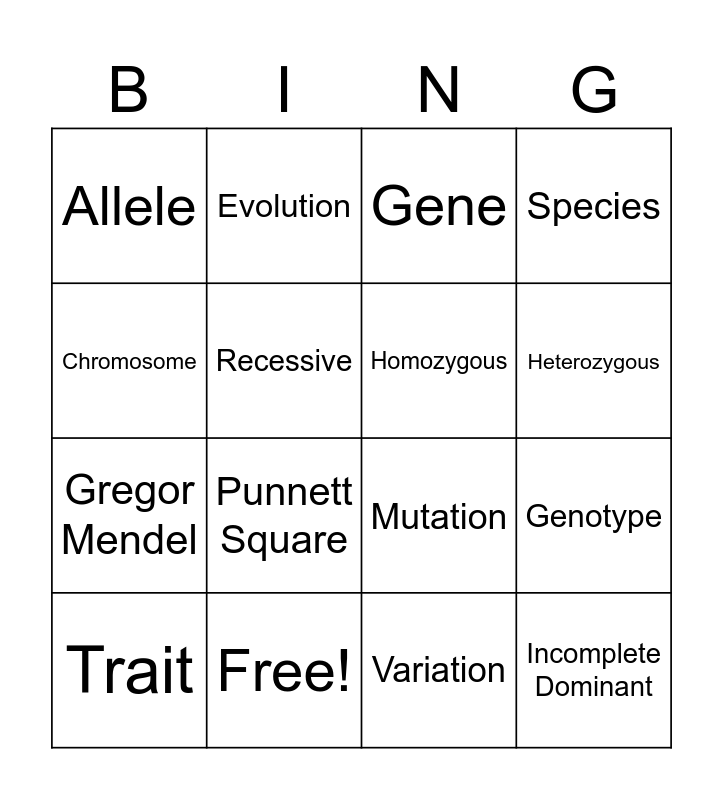 | B | I | N | G |
|---|---|---|---|
| Allele | Evolution | Gene | Species |
| Chromosome | Recessive | Homozygous | Heterozygous |
| Gregor Mendel | Punnett Square | Mutation | Genotype |
| Trait | Free! | Variation | Incomplete Dominant |